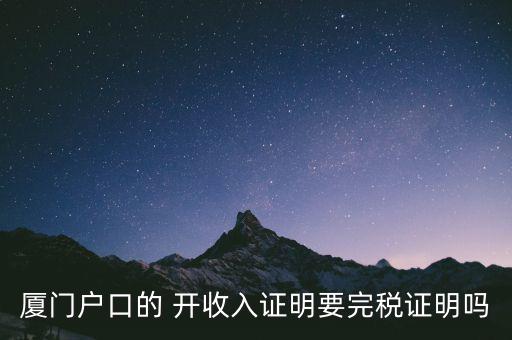 厦门户口的 开收入证明要完税证明吗